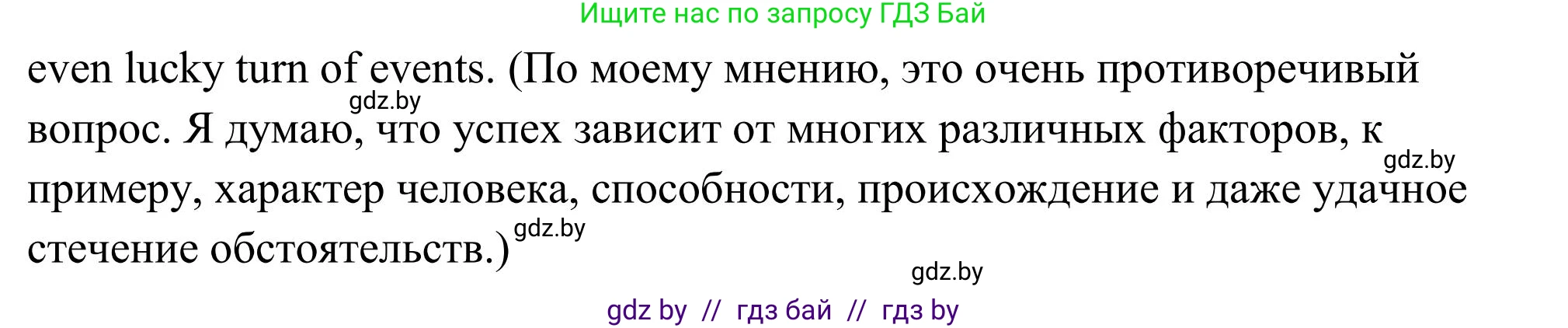 Ищите нас по запросу ГДЗ Бай

even lucky turn of events. (По моему мнению, это очень противоречивый вопрос. Я думаю, что успех зависит от многих различных факторов, к примеру, характер человека, способности, происхождение и даже удачное стечение обстоятельств.)

gdz.by

gdz.by

gdz.by

gdz.by

gdz by // гдз бай // гдз by